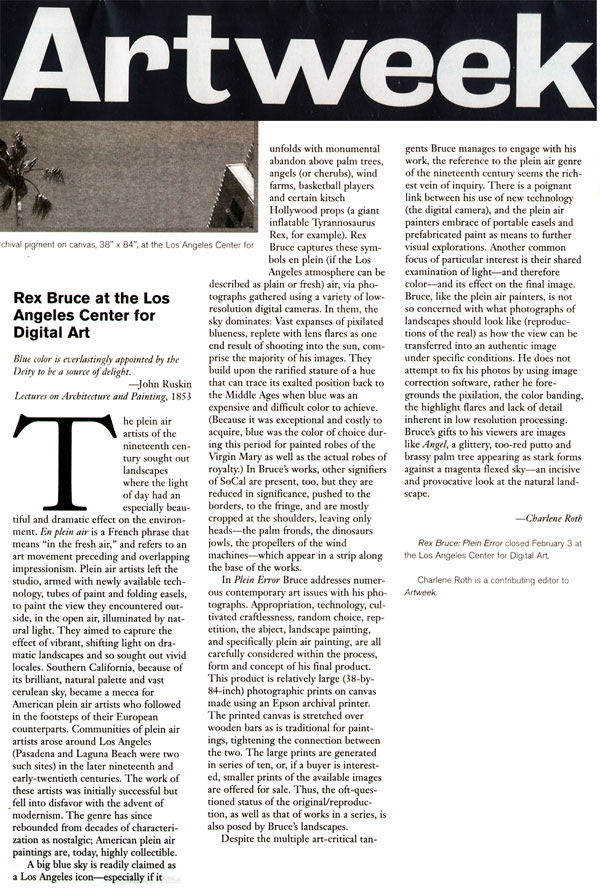 Artweek

chival pigment on canvas, 38" x 84", at the Los Angeles Center for

Rex Bruce at the Los Angeles Center for Digital Art

Blue color is everlastingly appointed by the Deity to be a source of delight.
—John Ruskin
Lectures on Architecture and Painting, 1853

The plein air artists of the nineteenth century sought out landscapes where the light of day had an especially beautiful and dramatic effect on the environment. En plein air is a French phrase that means "in the fresh air," and refers to an art movement preceding and overlapping impressionism. Plein air artists left the studio, armed with newly available technology, tubes of paint and folding easels, to paint the view they encountered outside, in the open air, illuminated by natural light. They aimed to capture the effect of vibrant, shifting light on dramatic landscapes and so sought out vivid locales. Southern California, because of its brilliant, natural palette and vast cerulean sky, became a mecca for American plein air artists who followed in the footsteps of their European counterparts. Communities of plein air artists arose around Los Angeles (Pasadena and Laguna Beach were two such sites) in the later nineteenth and early-twentieth centuries. The work of these artists was initially successful but fell into disfavor with the advent of modernism. The genre has since rebounded from decades of characterization as nostalgic; American plein air paintings are, today, highly collectible.

A big blue sky is readily claimed as a Los Angeles icon—especially if it unfolds with monumental abandon above palm trees, angels (or cherubs), wind farms, basketball players and certain kitsch Hollywood props (a giant inflatable Tyrannosaurus Rex, for example). Rex Bruce captures these symbols en plein (if the Los Angeles atmosphere can be described as plain or fresh) air, via photographs gathered using a variety of low-resolution digital cameras. In them, the sky dominates: Vast expanses of pixilated blueness, replete with lens flares as one end result of shooting into the sun, comprise the majority of his images. They build upon the rarified stature of a hue that can trace its exalted position back to the Middle Ages when blue was an expensive and difficult color to achieve. (Because it was exceptional and costly to acquire, blue was the color of choice during this period for painted robes of the Virgin Mary as well as the actual robes of royalty.) In Bruce's works, other signifiers of SoCal are present, too, but they are reduced in significance, pushed to the borders, to the fringe, and are mostly cropped at the shoulders, leaving only heads—the palm fronds, the dinosaurs jowls, the propellers of the wind machines—which appear in a strip along the base of the works.

In Plein Error Bruce addresses numerous contemporary art issues with his photographs. Appropriation, technology, cultivated craftlessness, random choice, repetition, the abject, landscape painting, and specifically plein air painting, are all carefully considered within the process, form and concept of his final product. This product is relatively large (38-by-84-inch) photographic prints on canvas made using an Epson archival printer. The printed canvas is stretched over wooden bars as is traditional for paintings, tightening the connection between the two. The large prints are generated in series of ten, or, if a buyer is interested, smaller prints of the available images are offered for sale. Thus, the oft-questioned status of the original/reproduction, as well as that of works in a series, is also posed by Bruce's landscapes.

Despite the multiple art-critical tangents Bruce manages to engage with his work, the reference to the plein air genre of the nineteenth century seems the richest vein of inquiry. There is a poignant link between his use of new technology (the digital camera), and the plein air painters embrace of portable easels and prefabricated paint as means to further visual explorations. Another common focus of particular interest is their shared examination of light—and therefore color—and its effect on the final image. Bruce, like the plein air painters, is not so concerned with what photographs of landscapes should look like (reproductions of the real) as how the view can be transferred into an authentic image under specific conditions. He does not attempt to fix his photos by using image correction software, rather he foregrounds the pixilation, the color banding, the highlight flares and lack of detail inherent in low resolution processing. Bruce's gifts to his viewers are images like Angel, a glittery, too-red putto and brassy palm tree appearing as stark forms against a magenta flexed sky—an incisive and provocative look at the natural landscape.

—Charlene Roth

Rex Bruce: Plein Error closed February 3 at the Los Angeles Center for Digital Art.

Charlene Roth is a contributing editor to Artweek.